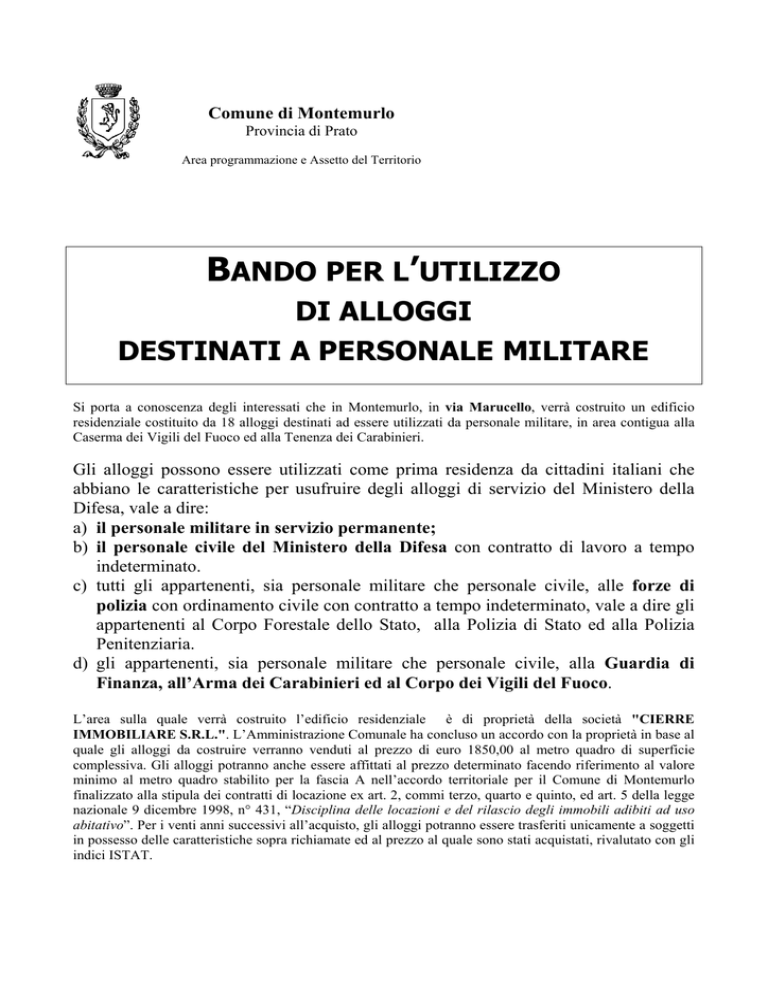 Comune di Montemurlo
Provincia di Prato
Area programmazione e Assetto del Territorio

BANDO PER L'UTILIZZO
DI ALLOGGI
DESTINATI A PERSONALE MILITARE

Si porta a conoscenza degli interessati che in Montemurlo, in via Marucello, verrà costruito un edificio residenziale costituito da 18 alloggi destinati ad essere utilizzati da personale militare, in area contigua alla Caserma dei Vigili del Fuoco ed alla Tenenza dei Carabinieri.

Gli alloggi possono essere utilizzati come prima residenza da cittadini italiani che abbiano le caratteristiche per usufruire degli alloggi di servizio del Ministero della Difesa, vale a dire:
a) il personale militare in servizio permanente;
b) il personale civile del Ministero della Difesa con contratto di lavoro a tempo indeterminato.
c) tutti gli appartenenti, sia personale militare che personale civile, alle forze di polizia con ordinamento civile con contratto a tempo indeterminato, vale a dire gli appartenenti al Corpo Forestale dello Stato, alla Polizia di Stato ed alla Polizia Penitenziaria.
d) gli appartenenti, sia personale militare che personale civile, alla Guardia di Finanza, all'Arma dei Carabinieri ed al Corpo dei Vigili del Fuoco.

L'area sulla quale verrà costruito l'edificio residenziale è di proprietà della società "CIERRE IMMOBILIARE S.R.L.". L'Amministrazione Comunale ha concluso un accordo con la proprietà in base al quale gli alloggi da costruire verranno venduti al prezzo di euro 1850,00 al metro quadro di superficie complessiva. Gli alloggi potranno anche essere affittati al prezzo determinato facendo riferimento al valore minimo al metro quadro stabilito per la fascia A nell'accordo territoriale per il Comune di Montemurlo finalizzato alla stipula dei contratti di locazione ex art. 2, commi terzo, quarto e quinto, ed art. 5 della legge nazionale 9 dicembre 1998, n° 431, "Disciplina delle locazioni e del rilascio degli immobili adibiti ad uso abitativo". Per i venti anni successivi all'acquisto, gli alloggi potranno essere trasferiti unicamente a soggetti in possesso delle caratteristiche sopra richiamate ed al prezzo al quale sono stati acquistati, rivalutato con gli indici ISTAT.